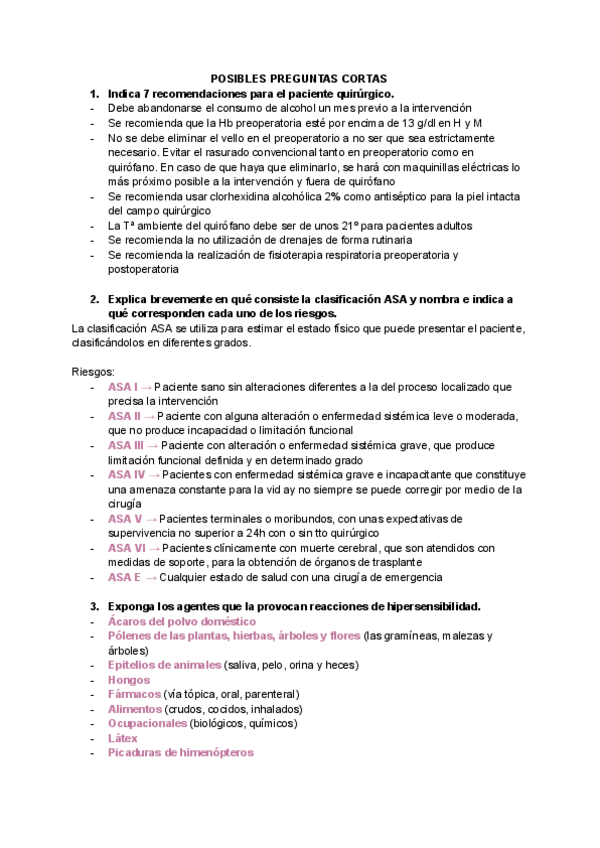 POSIBLES PREGUNTAS CORTAS

1. Indica 7 recomendaciones para el paciente quirúrgico.
- Debe abandonarse el consumo de alcohol un mes previo a la intervención
- Se recomienda que la Hb preoperatoria esté por encima de 13 g/dl en H y M
- No se debe eliminar el vello en el preoperatorio a no ser que sea estrictamente necesario. Evitar el rasurado convencional tanto en preoperatorio como en quirófano. En caso de que haya que eliminarlo, se hará con maquinillas eléctricas lo más próximo posible a la intervención y fuera de quirófano
- Se recomienda usar clorhexidina alcohólica 2% como antiséptico para la piel intacta del campo quirúrgico
- La Tª ambiente del quirófano debe ser de unos 21º para pacientes adultos
- Se recomienda la no utilización de drenajes de forma rutinaria
- Se recomienda la realización de fisioterapia respiratoria preoperatoria y postoperatoria

2. Explica brevemente en qué consiste la clasificación ASA y nombra e indica a qué corresponden cada uno de los riesgos.
La clasificación ASA se utiliza para estimar el estado físico que puede presentar el paciente, clasificándolos en diferentes grados.

Riesgos:
- ASA I → Paciente sano sin alteraciones diferentes a la del proceso localizado que precisa la intervención
- ASA II → Paciente con alguna alteración o enfermedad sistémica leve o moderada, que no produce incapacidad o limitación funcional
- ASA III → Paciente con alteración o enfermedad sistémica grave, que produce limitación funcional definida y en determinado grado
- ASA IV → Pacientes con enfermedad sistémica grave e incapacitante que constituye una amenaza constante para la vid ay no siempre se puede corregir por medio de la cirugía
- ASA V → Pacientes terminales o moribundos, con unas expectativas de supervivencia no superior a 24h con o sin tto quirúrgico
- ASA VI → Pacientes clínicamente con muerte cerebral, que son atendidos con medidas de soporte, para la obtención de órganos de trasplante
- ASA E → Cualquier estado de salud con una cirugía de emergencia

3. Exponga los agentes que la provocan reacciones de hipersensibilidad.
- Ácaros del polvo doméstico
- Pólenes de las plantas, hierbas, árboles y flores (las gramíneas, malezas y árboles)
- Epitelios de animales (saliva, pelo, orina y heces)
- Hongos
- Fármacos (vía tópica, oral, parenteral)
- Alimentos (crudos, cocidos, inhalados)
- Ocupacionales (biológicos, químicos)
- Látex
- Picaduras de himenópteros